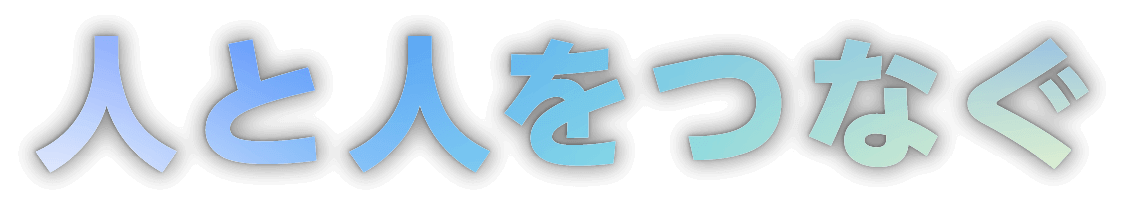 人と人をつなぐ